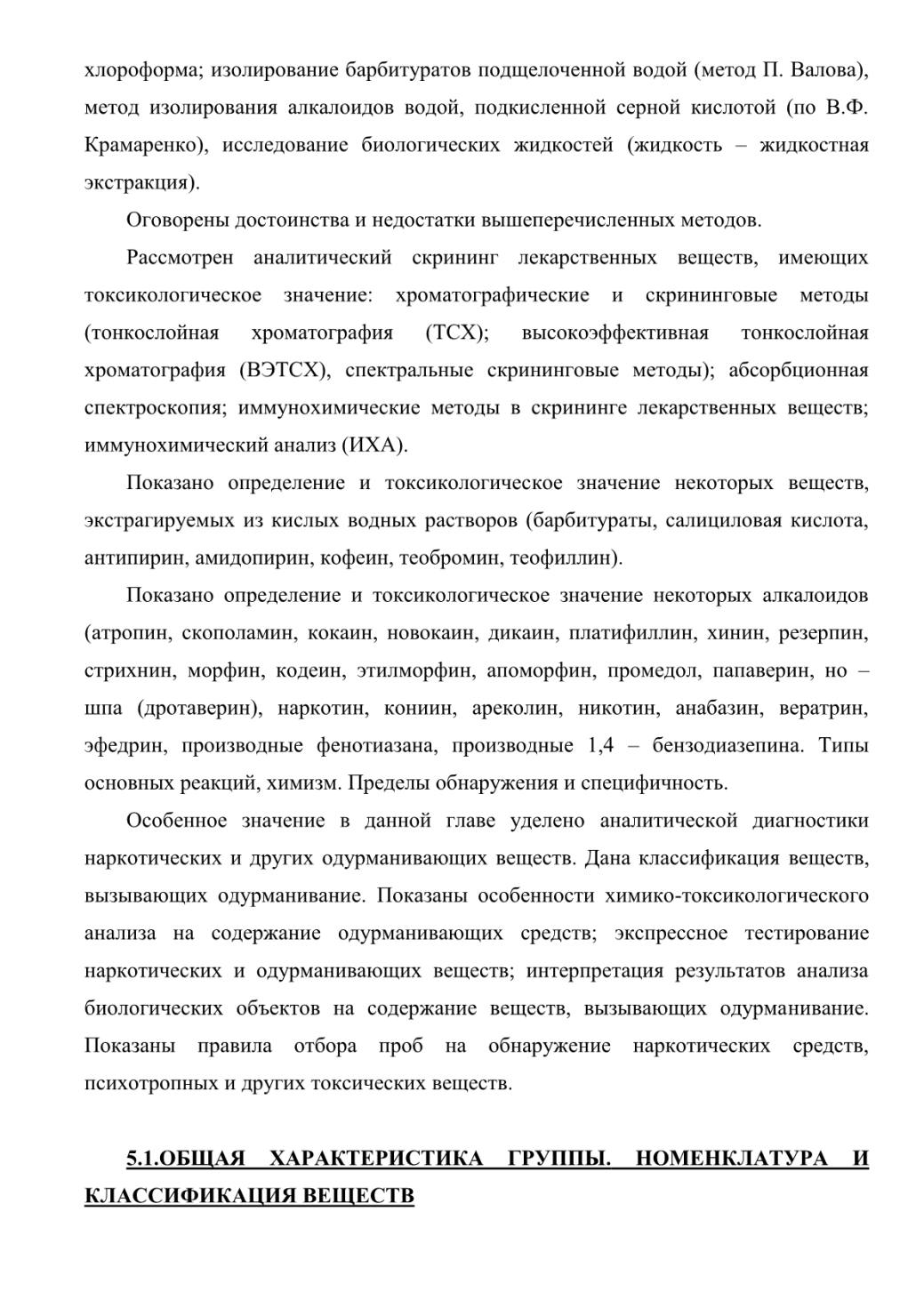 хлороформа; изолирование барбитуратов подщелоченной водой (метод П. Валова), метод изолирования алкалоидов водой, подкисленной серной кислотой (по В.Ф. Крамаренко), исследование биологических жидкостей (жидкость – жидкостная экстракция).

Оговорены достоинства и недостатки вышеперечисленных методов.

Рассмотрен аналитический скрининг лекарственных веществ, имеющих токсикологическое значение: хроматографические и скрининговые методы (тонкослойная хроматография (ТСХ); высокоэффективная тонкослойная хроматография (ВЭТСХ), спектральные скрининговые методы); абсорбционная спектроскопия; иммунохимические методы в скрининге лекарственных веществ; иммунохимический анализ (ИХА).

Показано определение и токсикологическое значение некоторых веществ, экстрагируемых из кислых водных растворов (барбитураты, салициловая кислота, антипирин, амидопирин, кофеин, теобромин, теофиллин).

Показано определение и токсикологическое значение некоторых алкалоидов (атропин, скополамин, кокаин, новокаин, дикаин, платифиллин, хинин, резерпин, стрихнин, морфин, кодеин, этилморфин, апоморфин, промедол, папаверин, но – шпа (дротаверин), наркотин, кониин, ареколин, никотин, анабазин, вератрин, эфедрин, производные фенотиазана, производные 1,4 – бензодиазепина. Типы основных реакций, химизм. Пределы обнаружения и специфичность.

Особенное значение в данной главе уделено аналитической диагностики наркотических и других одурманивающих веществ. Дана классификация веществ, вызывающих одурманивание. Показаны особенности химико-токсикологического анализа на содержание одурманивающих средств; экспрессное тестирование наркотических и одурманивающих веществ; интерпретация результатов анализа биологических объектов на содержание веществ, вызывающих одурманивание. Показаны правила отбора проб на обнаружение наркотических средств, психотропных и других токсических веществ.

5.1.ОБЩАЯ ХАРАКТЕРИСТИКА ГРУППЫ. НОМЕНКЛАТУРА И КЛАССИФИКАЦИЯ ВЕЩЕСТВ